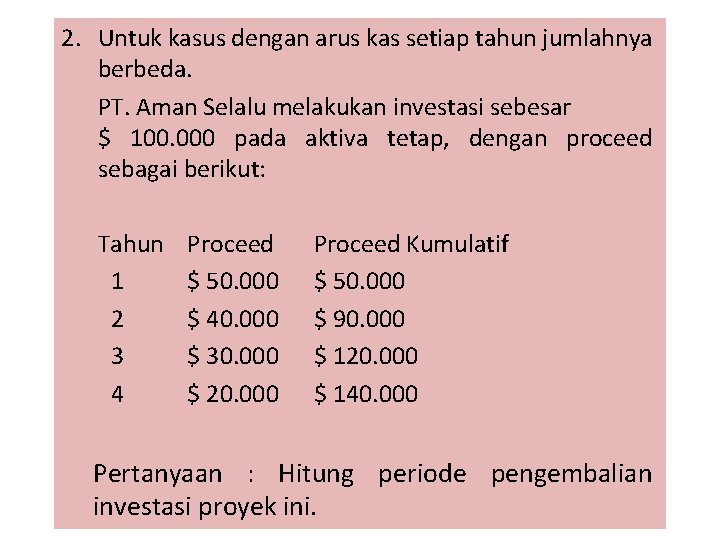 2. Untuk kasus dengan arus kas setiap tahun jumlahnya berbeda.

PT. Aman Selalu melakukan investasi sebesar \$ 100.000 pada aktiva tetap, dengan proceed sebagai berikut:

| Tahun | Proceed | Proceed Kumulatif |
|---|---|---|
| 1 | \$ 50.000 | \$ 50.000 |
| 2 | \$ 40.000 | \$ 90.000 |
| 3 | \$ 30.000 | \$ 120.000 |
| 4 | \$ 20.000 | \$ 140.000 |

Pertanyaan : Hitung periode pengembalian investasi proyek ini.